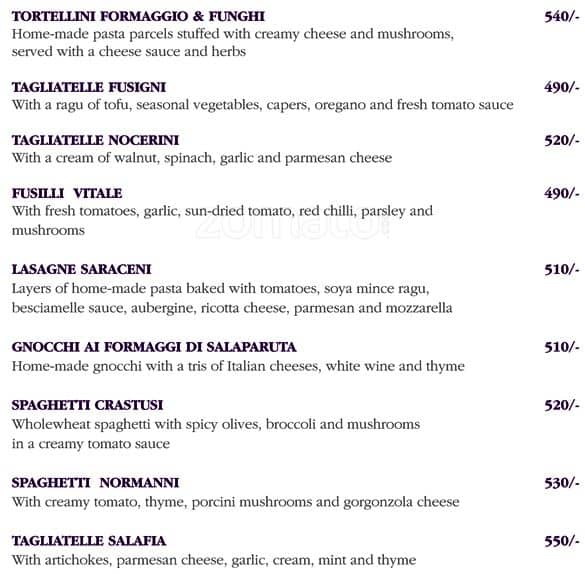 TORTELLINI FORMAGGIO & FUNGHI 540/-
Home-made pasta parcels stuffed with creamy cheese and mushrooms, served with a cheese sauce and herbs

TAGLIATELLE FUSIGNI 490/-
With a ragu of tofu, seasonal vegetables, capers, oregano and fresh tomato sauce

TAGLIATELLE NOCERINI 520/-
With a cream of walnut, spinach, garlic and parmesan cheese

FUSILLI VITALE 490/-
With fresh tomatoes, garlic, sun-dried tomato, red chilli, parsley and mushrooms

zomato

LASAGNE SARACENI 510/-
Layers of home-made pasta baked with tomatoes, soya mince ragu, besciamelle sauce, aubergine, ricotta cheese, parmesan and mozzarella

GNOCCHI AI FORMAGGI DI SALAPARUTA 510/-
Home-made gnocchi with a tris of Italian cheeses, white wine and thyme

SPAGHETTI CRASTUSI 520/-
Wholewheat spaghetti with spicy olives, broccoli and mushrooms in a creamy tomato sauce

SPAGHETTI NORMANNI 530/-
With creamy tomato, thyme, porcini mushrooms and gorgonzola cheese

TAGLIATELLE SALAFIA 550/-
With artichokes, parmesan cheese, garlic, cream, mint and thyme